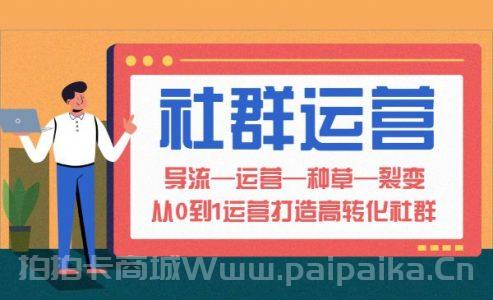 社群运营

导流—运营—种草—裂变
从0到1运营打造高转化社群

拍拍卡商城Www.paipaika.Cn